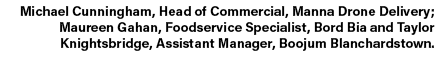 Michael Cunningham, Head of Commercial, Manna Drone Delivery; Maureen Gahan, Foodservice Specialist, Bord Bia and Taylor Knightsbridge, Assistant Manager, Boojum Blanchardstown.